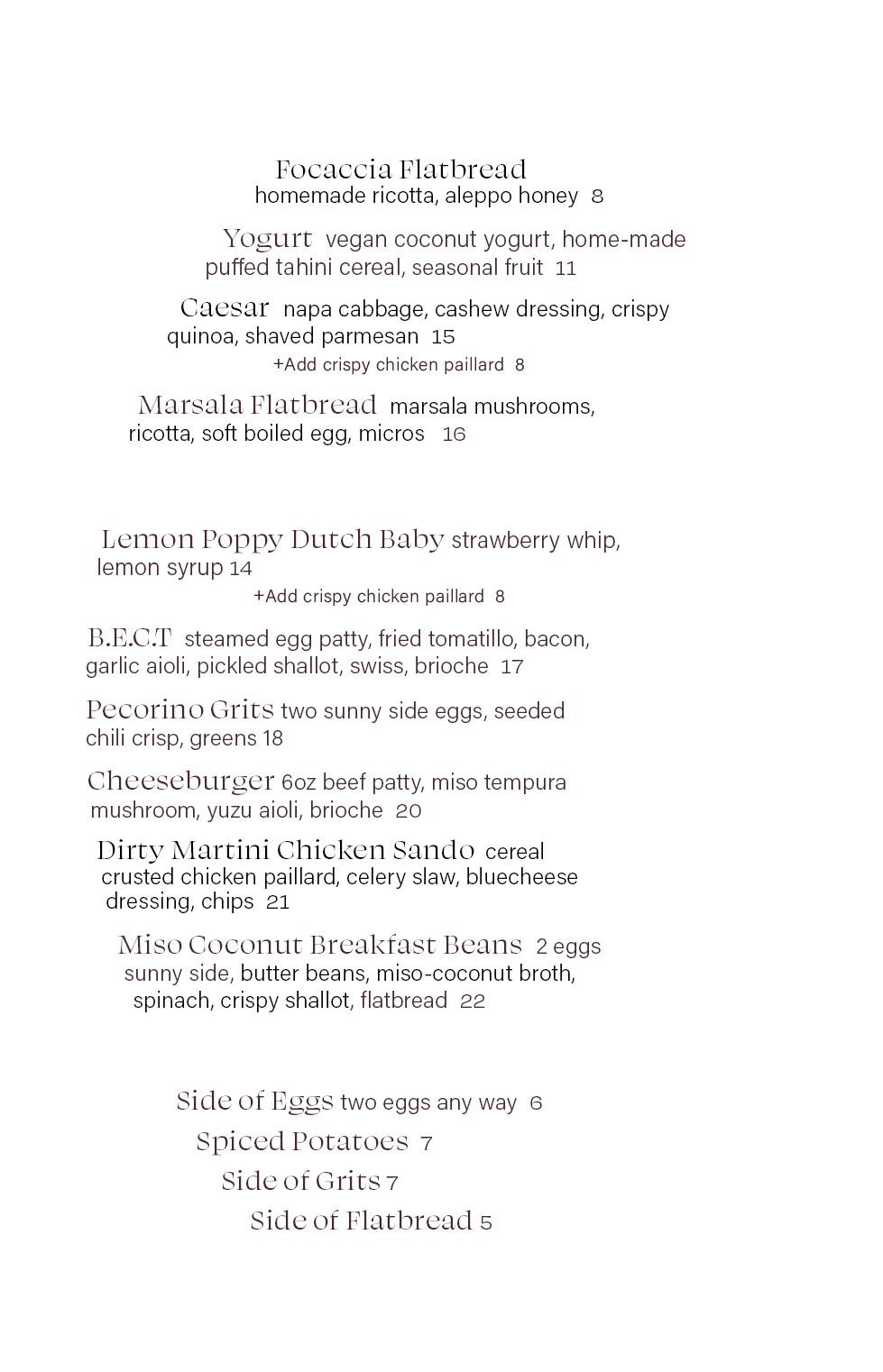 Focaccia Flatbread
homemade ricotta, aleppo honey 8

Yogurt vegan coconut yogurt, home-made puffed tahini cereal, seasonal fruit 11

Caesar napa cabbage, cashew dressing, crispy quinoa, shaved parmesan 15
+Add crispy chicken paillard 8

Marsala Flatbread marsala mushrooms, ricotta, soft boiled egg, micros 16

Lemon Poppy Dutch Baby strawberry whip, lemon syrup 14
+Add crispy chicken paillard 8

B.E.C.T steamed egg patty, fried tomatillo, bacon, garlic aioli, pickled shallot, swiss, brioche 17

Pecorino Grits two sunny side eggs, seeded chili crisp, greens 18

Cheeseburger 6oz beef patty, miso tempura mushroom, yuzu aioli, brioche 20

Dirty Martini Chicken Sando cereal crusted chicken paillard, celery slaw, bluecheese dressing, chips 21

Miso Coconut Breakfast Beans 2 eggs sunny side, butter beans, miso-coconut broth, spinach, crispy shallot, flatbread 22

Side of Eggs two eggs any way 6
Spiced Potatoes 7
Side of Grits 7
Side of Flatbread 5